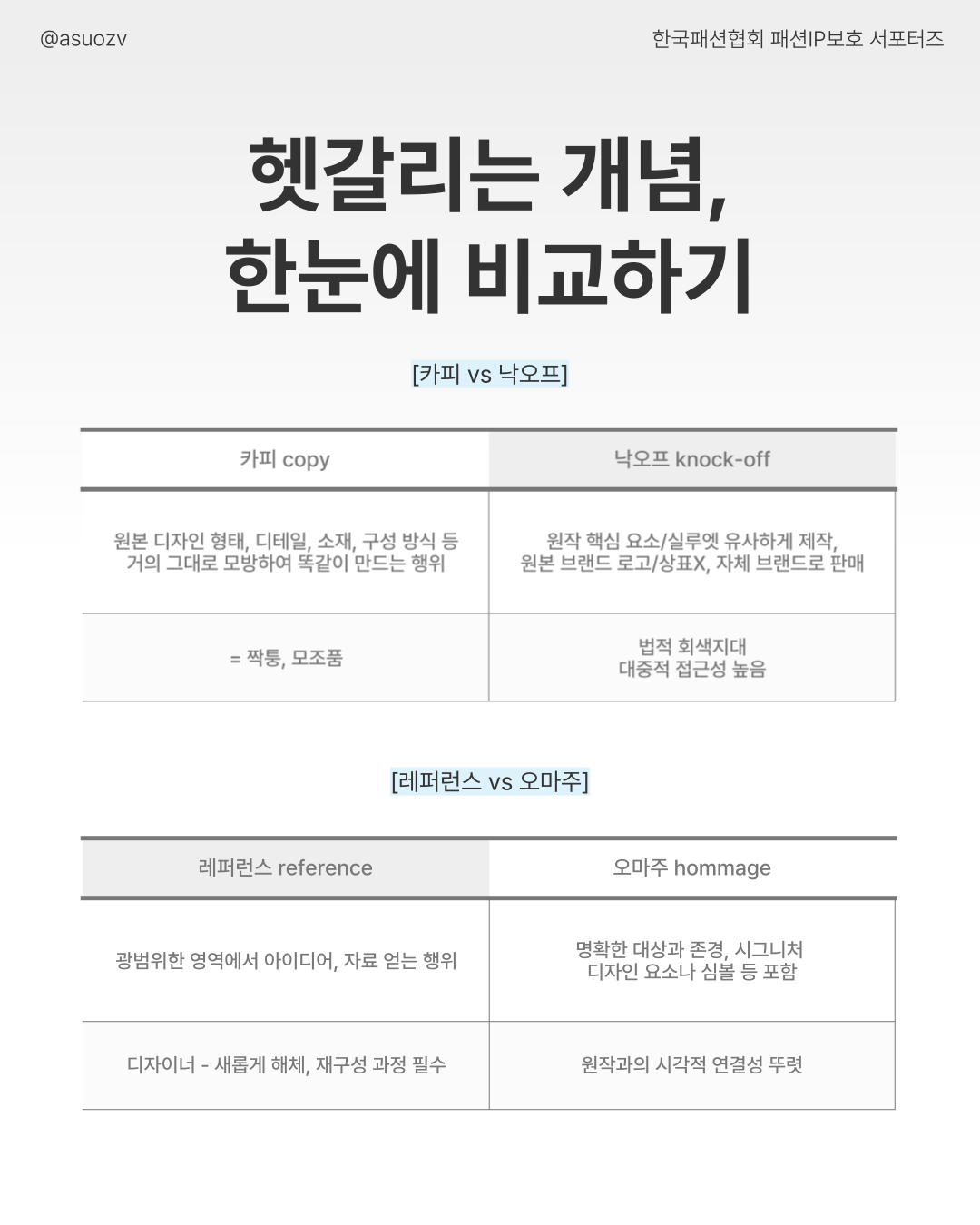 @asuozv

한국패션협회 패션IP보호 서포터즈

헷갈리는 개념, 한눈에 비교하기

[카피 vs 낙오프]

| 카피 copy | 낙오프 knock-off |
|---|---|
| 원본 디자인 형태, 디테일, 소재, 구성 방식 등 거의 그대로 모방하여 똑같이 만드는 행위 | 원작 핵심 요소/실루엣 유사하게 제작, 원본 브랜드 로고/상표X, 자체 브랜드로 판매 |
| = 짝퉁, 모조품 | 법적 회색지대 대중적 접근성 높음 |

[레퍼런스 vs 오마주]

| 레퍼런스 reference | 오마주 hommage |
|---|---|
| 광범위한 영역에서 아이디어, 자료 얻는 행위 | 명확한 대상과 존경, 시그니처 디자인 요소나 심볼 등 포함 |
| 디자이너 - 새롭게 해체, 재구성 과정 필수 | 원작과의 시각적 연결성 뚜렷 |